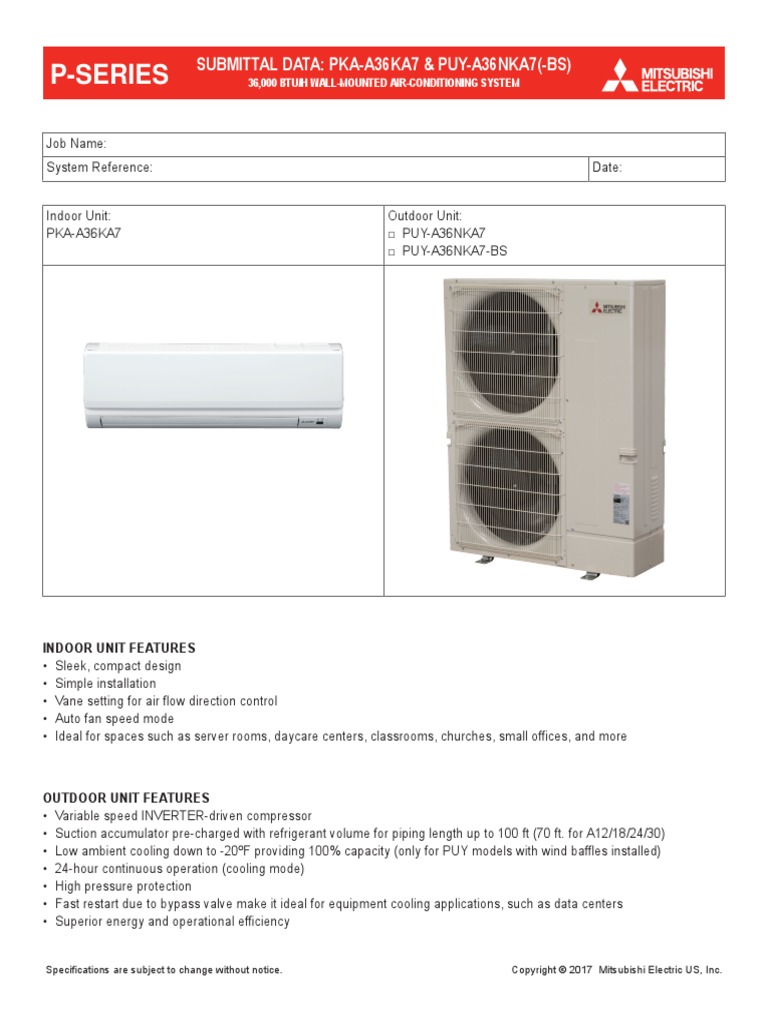 P-SERIES

SUBMITTAL DATA: PKA-A36KA7 & PUY-A36NKA7(-BS)
36,000 BTU/H WALL-MOUNTED AIR-CONDITIONING SYSTEM

MITSUBISHI ELECTRIC

| Job Name: | |
|---|---|
| System Reference: | Date: |

| Indoor Unit: PKA-A36KA7 | Outdoor Unit: □ PUY-A36NKA7 □ PUY-A36NKA7-BS |
|---|---|
| | MITSUBISHI ELECTRIC |

INDOOR UNIT FEATURES
• Sleek, compact design
• Simple installation
• Vane setting for air flow direction control
• Auto fan speed mode
• Ideal for spaces such as server rooms, daycare centers, classrooms, churches, small offices, and more

OUTDOOR UNIT FEATURES
• Variable speed INVERTER-driven compressor
• Suction accumulator pre-charged with refrigerant volume for piping length up to 100 ft (70 ft. for A12/18/24/30)
• Low ambient cooling down to -20ºF providing 100% capacity (only for PUY models with wind baffles installed)
• 24-hour continuous operation (cooling mode)
• High pressure protection
• Fast restart due to bypass valve make it ideal for equipment cooling applications, such as data centers
• Superior energy and operational efficiency

Specifications are subject to change without notice.

Copyright © 2017 Mitsubishi Electric US, Inc.